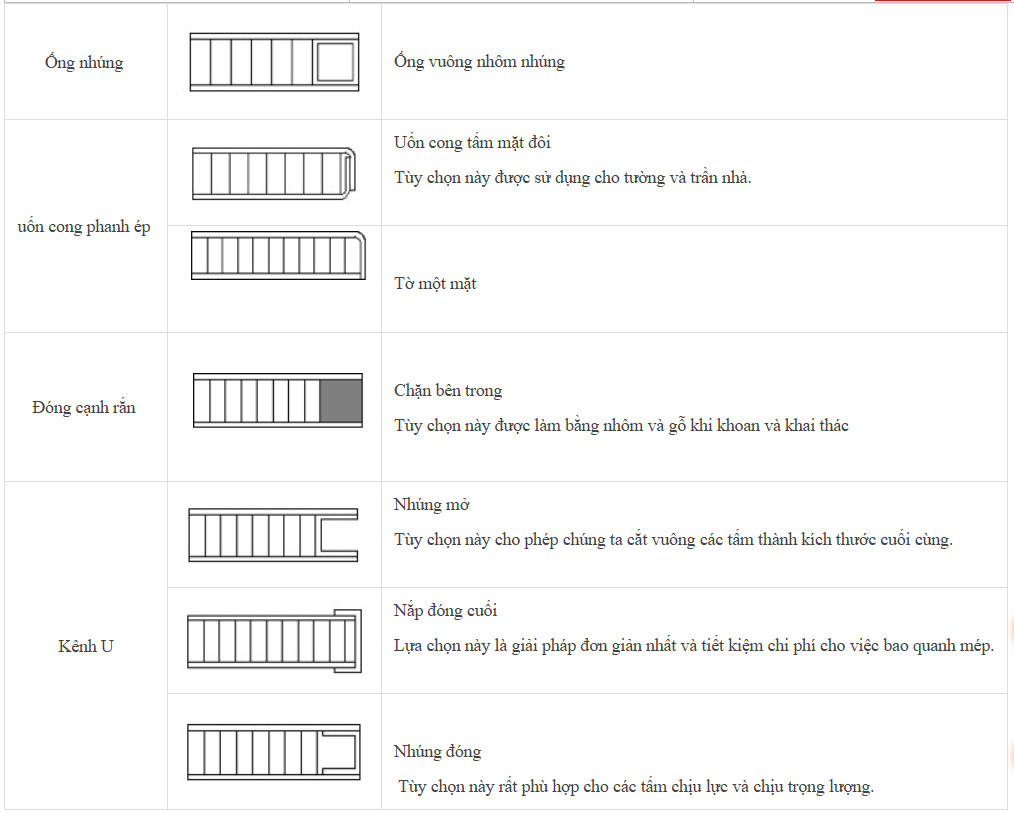 | | | |
|---|---|---|
| Ống nhúng | | Ống vuông nhôm nhúng |
| uốn cong phanh ép | | Uốn cong tấm mặt đôi<br>Tùy chọn này được sử dụng cho tường và trần nhà. |
| | | Tờ một mặt |
| Đóng cạnh rắn | | Chặn bên trong<br>Tùy chọn này được làm bằng nhôm và gỗ khi khoan và khai thác |
| Kênh U | | Nhúng mở<br>Tùy chọn này cho phép chúng ta cắt vuông các tấm thành kích thước cuối cùng. |
| | | Nắp đóng cuối<br>Lựa chọn này là giải pháp đơn giản nhất và tiết kiệm chi phí cho việc bao quanh mép. |
| | | Nhúng đóng<br>Tùy chọn này rất phù hợp cho các tấm chịu lực và chịu trọng lượng. |